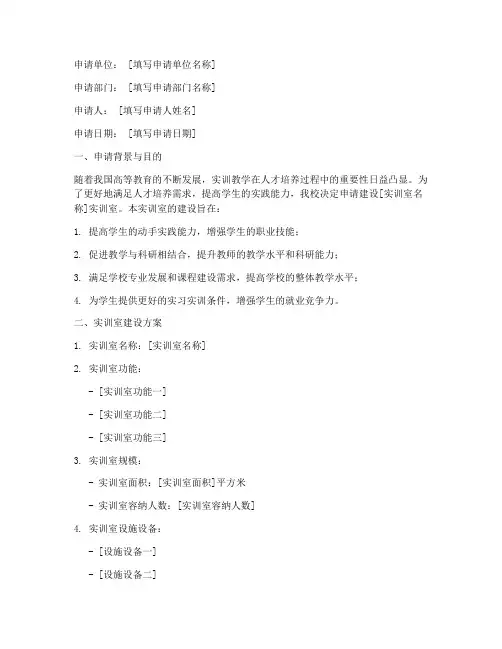 申请单位：［填写申请单位名称］

申请部门：［填写申请部门名称］

申请人：［填写申请人姓名］

申请日期：［填写申请日期］

一、申请背景与目的

随着我国高等教育的不断发展，实训教学在人才培养过程中的重要性日益凸显。为了更好地满足人才培养需求，提高学生的实践能力，我校决定申请建设[实训室名称]实训室。本实训室的建设旨在：

1. 提高学生的动手实践能力，增强学生的职业技能；

2. 促进教学与科研相结合，提升教师的教学水平和科研能力；

3. 满足学校专业发展和课程建设需求，提高学校的整体教学水平；

4. 为学生提供更好的实习实训条件，增强学生的就业竞争力。

二、实训室建设方案

1. 实训室名称：[实训室名称]

2. 实训室功能：

- [实训室功能一]

- [实训室功能二]

- [实训室功能三]

3. 实训室规模：

- 实训室面积：[实训室面积]平方米

- 实训室容纳人数：[实训室容纳人数]

4. 实训室设施设备：

- [设施设备一]

- [设施设备二]